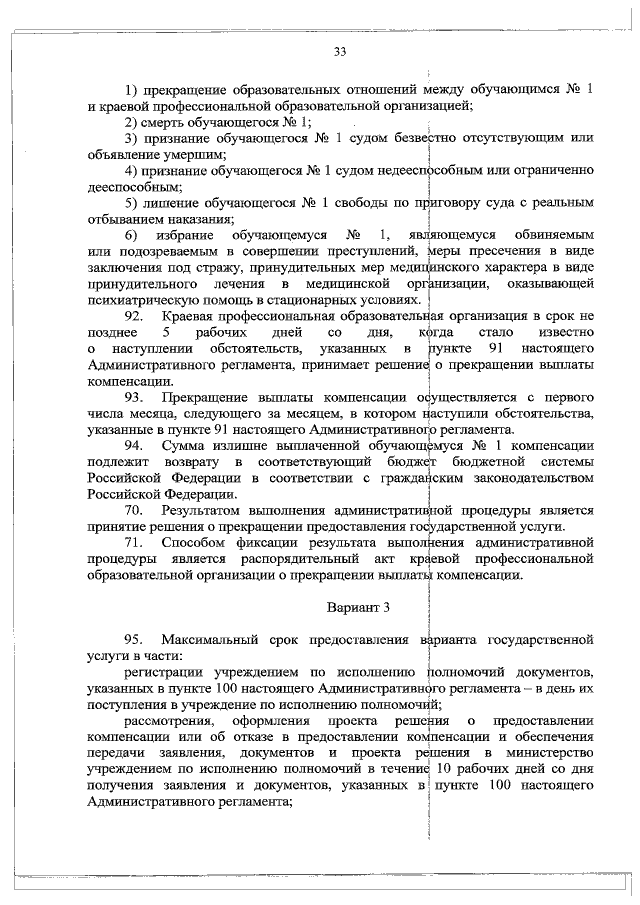 33

1) прекращение образовательных отношений между обучающимся № 1 и краевой профессиональной образовательной организацией;

2) смерть обучающегося № 1;

3) признание обучающегося № 1 судом безвестно отсутствующим или объявление умершим;

4) признание обучающегося № 1 судом недееспособным или ограниченно дееспособным;

5) лишение обучающегося № 1 свободы по приговору суда с реальным отбыванием наказания;

6) избрание обучающемуся № 1, являющемуся обвиняемым или подозреваемым в совершении преступлений, меры пресечения в виде заключения под стражу, принудительных мер медицинского характера в виде принудительного лечения в медицинской организации, оказывающей психиатрическую помощь в стационарных условиях.

92. Краевая профессиональная образовательная организация в срок не позднее 5 рабочих дней со дня, когда стало известно о наступлении обстоятельств, указанных в пункте 91 настоящего Административного регламента, принимает решение о прекращении выплаты компенсации.

93. Прекращение выплаты компенсации осуществляется с первого числа месяца, следующего за месяцем, в котором наступили обстоятельства, указанные в пункте 91 настоящего Административного регламента.

94. Сумма излишне выплаченной обучающемуся № 1 компенсации подлежит возврату в соответствующий бюджет бюджетной системы Российской Федерации в соответствии с гражданским законодательством Российской Федерации.

70. Результатом выполнения административной процедуры является принятие решения о прекращении предоставления государственной услуги.

71. Способом фиксации результата выполнения административной процедуры является распорядительный акт краевой профессиональной образовательной организации о прекращении выплаты компенсации.

Вариант 3

95. Максимальный срок предоставления варианта государственной услуги в части:

регистрации учреждением по исполнению полномочий документов, указанных в пункте 100 настоящего Административного регламента – в день их поступления в учреждение по исполнению полномочий;

рассмотрения, оформления проекта решения о предоставлении компенсации или об отказе в предоставлении компенсации и обеспечения передачи заявления, документов и проекта решения в министерство учреждением по исполнению полномочий в течение 10 рабочих дней со дня получения заявления и документов, указанных в пункте 100 настоящего Административного регламента;